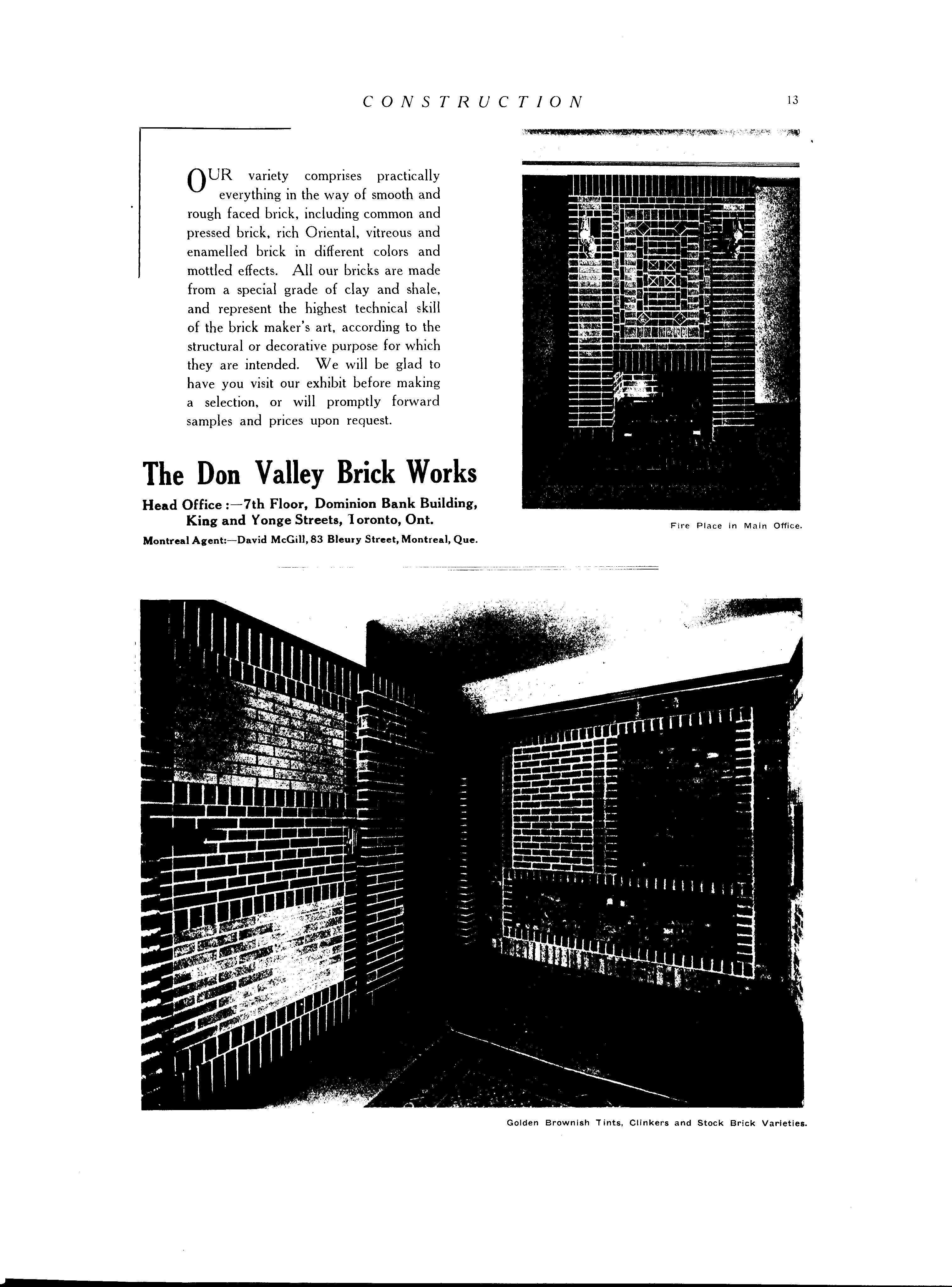 CONSTRUCTION 13

OUR variety comprises practically everything in the way of smooth and rough faced brick, including common and pressed brick, rich Oriental, vitreous and enamelled brick in different colors and mottled effects. All our bricks are made from a special grade of clay and shale, and represent the highest technical skill of the brick maker's art, according to the structural or decorative purpose for which they are intended. We will be glad to have you visit our exhibit before making a selection, or will promptly forward samples and prices upon request.

The Don Valley Brick Works

Head Office :—7th Floor, Dominion Bank Building, King and Yonge Streets, Ioronto, Ont.

Montreal Agent:—David McGill, 83 Bleury Street, Montreal, Que.

Fire Place in Main Office.

Golden Brownish Tints, Clinkers and Stock Brick Varieties.